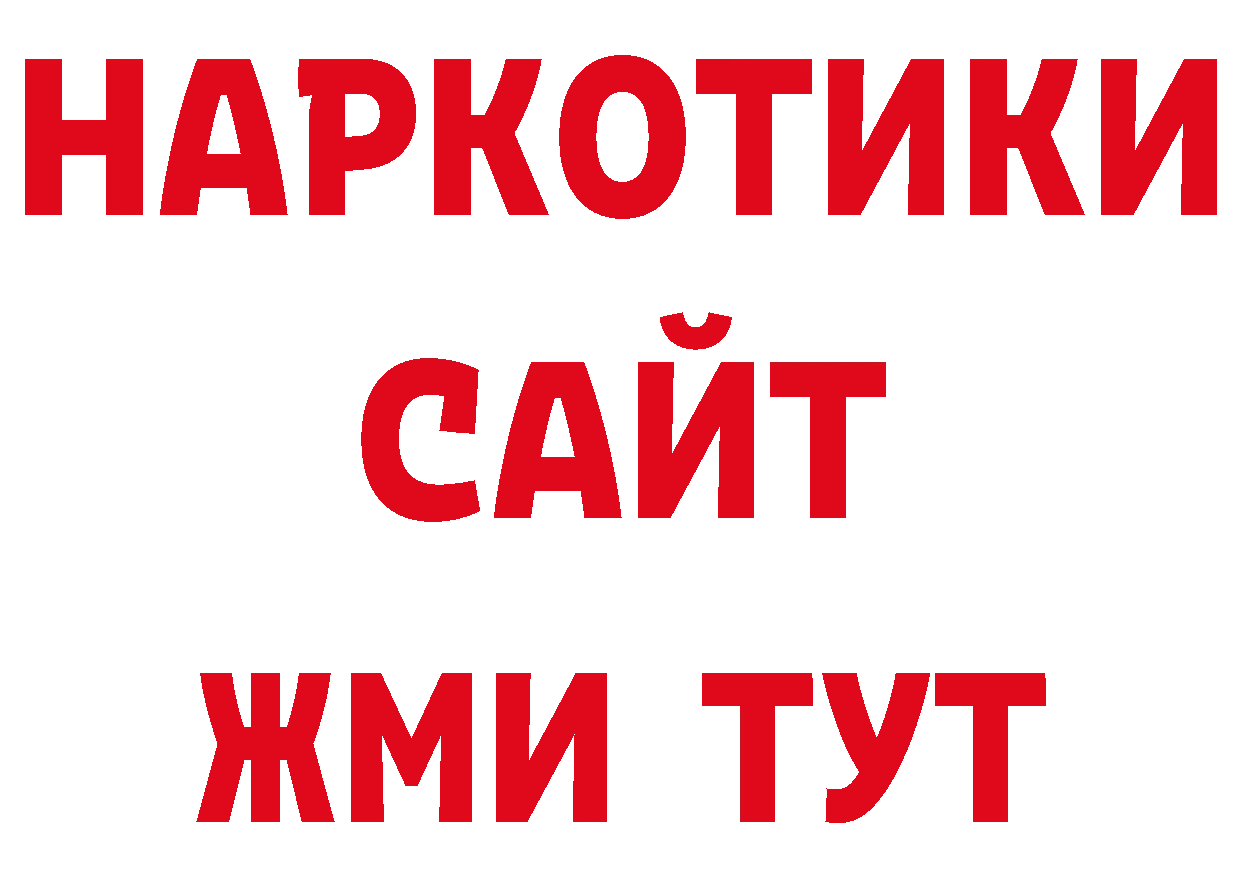 НАРКОТИКИ САЙТ ЖМИ ТУТ